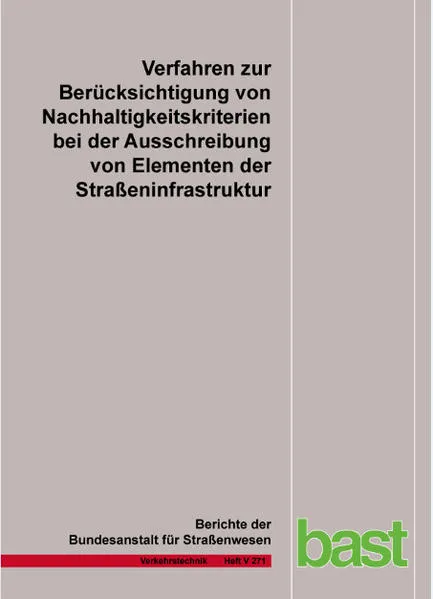 Verfahren zur Berücksichtigung von Nachhaltigkeitskriterien bei der Ausschreibung von Elementen der Straßeninfrastruktur

Berichte der Bundesanstalt für Straßenwesen

Verkehrstechnik Heft V 271

bast